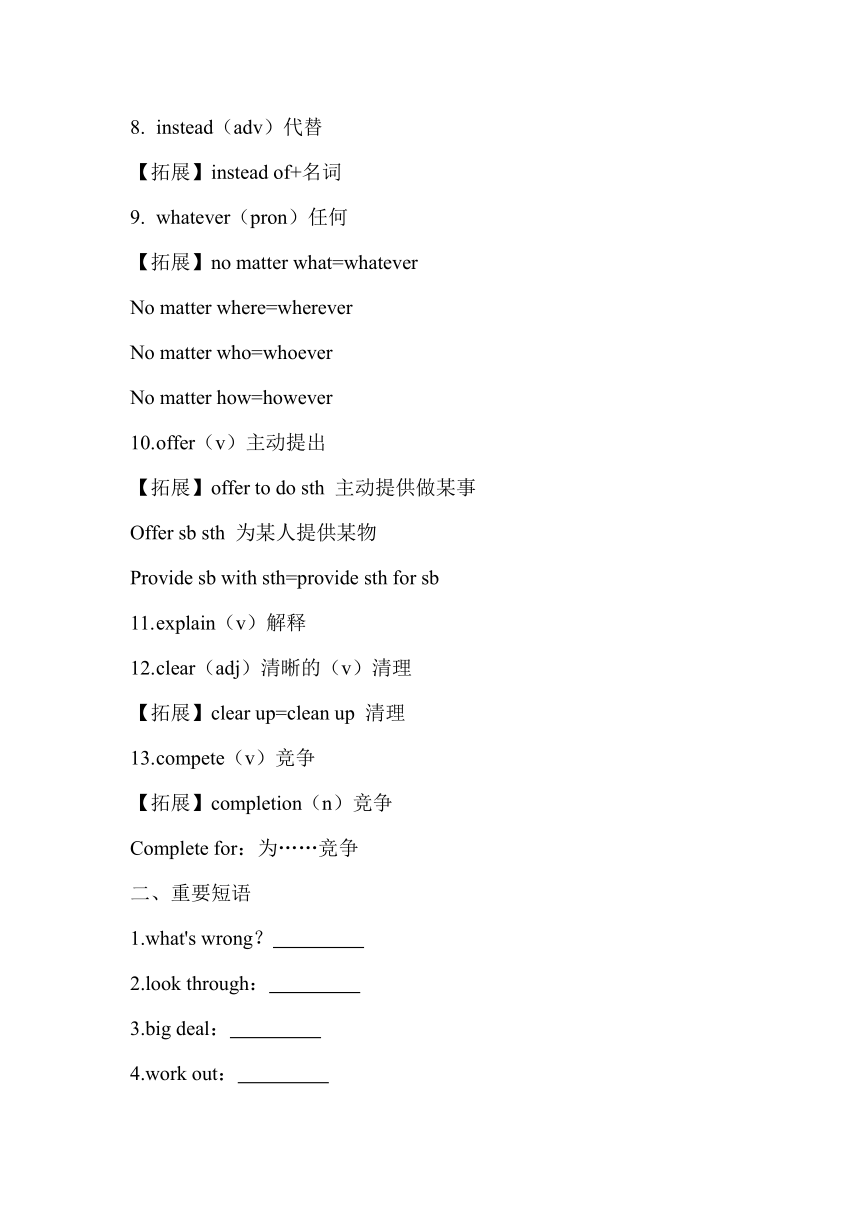 8. instead（adv）代替

【拓展】instead of+名词

9. whatever（pron）任何

【拓展】no matter what=whatever

No matter where=wherever

No matter who=whoever

No matter how=however

10.offer（v）主动提出

【拓展】offer to do sth 主动提供做某事

Offer sb sth 为某人提供某物

Provide sb with sth=provide sth for sb

11.explain（v）解释

12.clear（adj）清晰的（v）清理

【拓展】clear up=clean up 清理

13.compete（v）竞争

【拓展】completion（n）竞争

Complete for：为……竞争

二、重要短语

1.what's wrong？_________

2.look through：_________

3.big deal：_________

4.work out：_________